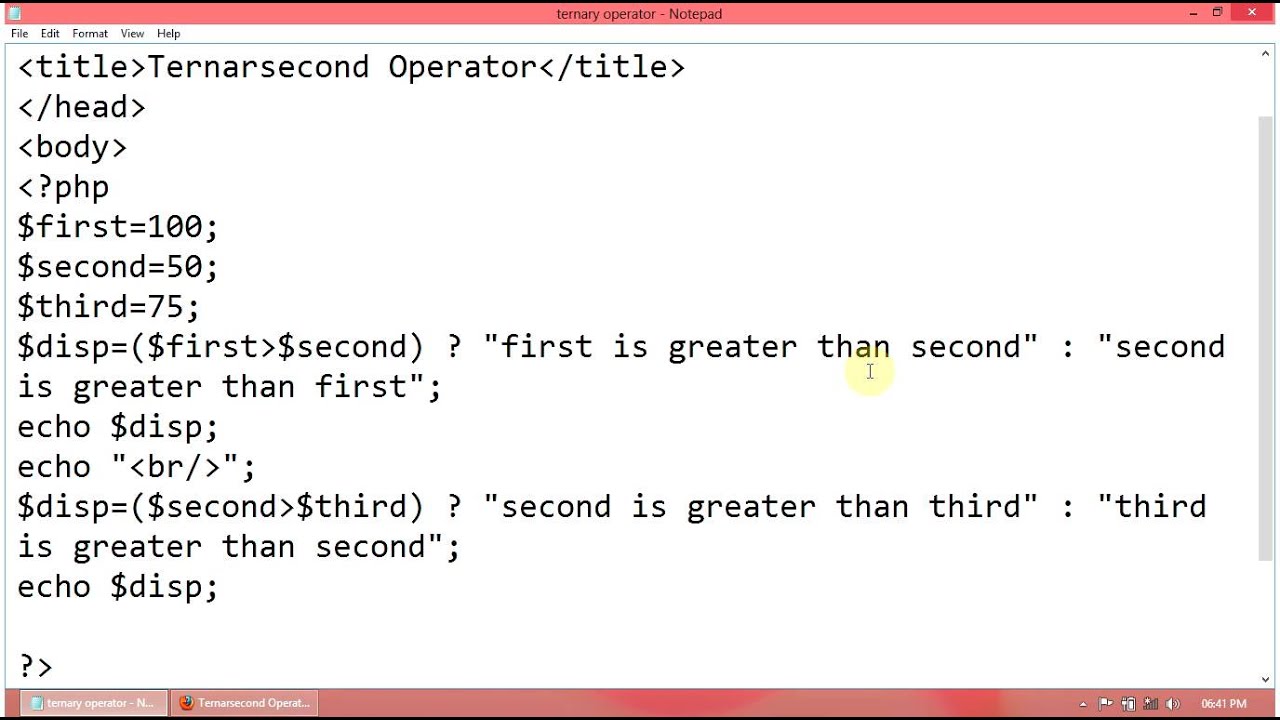 ternary operator - Notepad
File Edit Format View Help

<title>Ternarsecond Operator</title>
</head>
<body>
<?php
$first=100;
$second=50;
$third=75;
$disp=($first>$second) ? "first is greater than second" : "second is greater than first";
echo $disp;
echo "<br/>";
$disp=($second>$third) ? "second is greater than third" : "third is greater than second";
echo $disp;

?>

ternary operator - N... Ternarsecond Operat... 06:41 PM